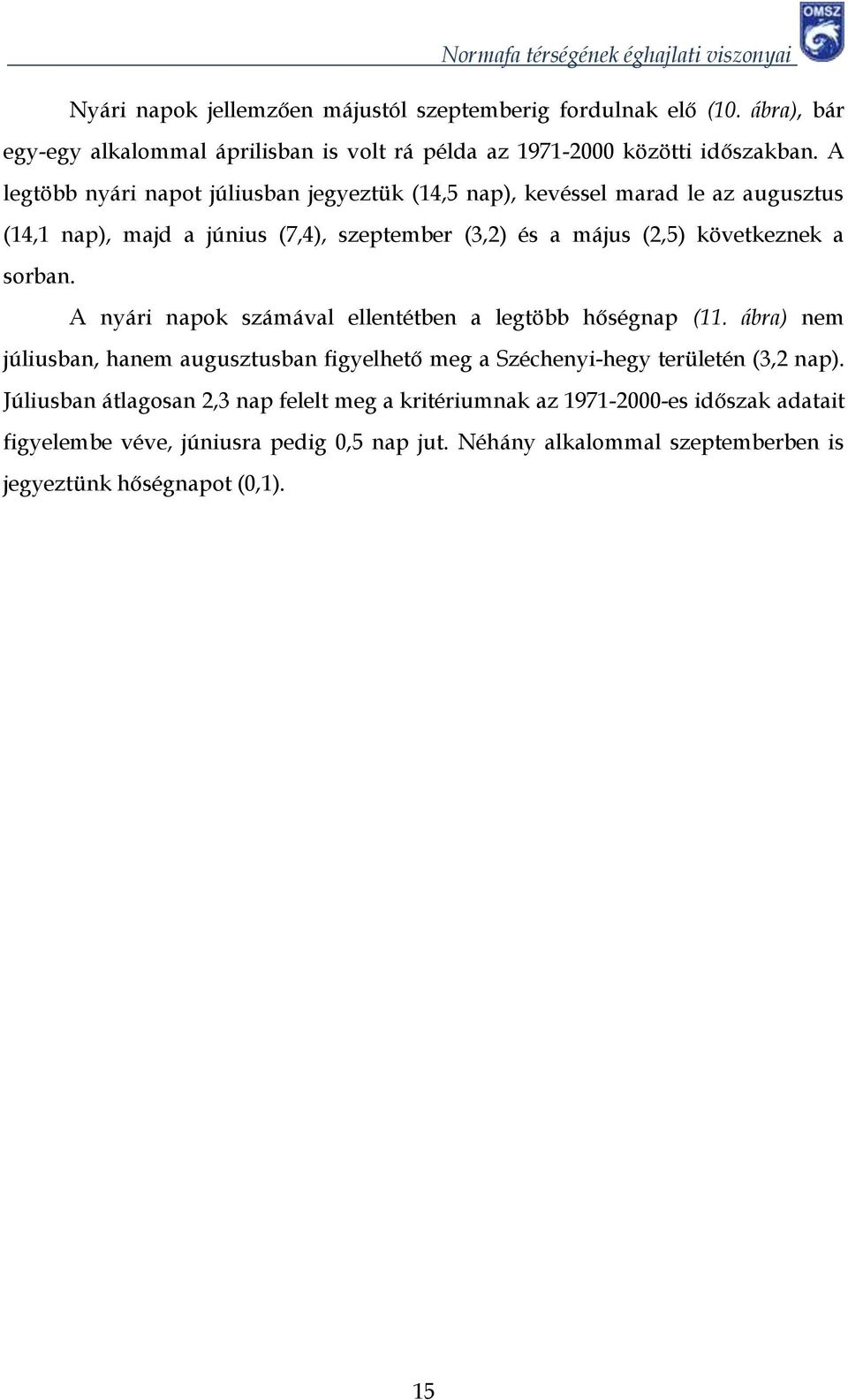 Normafa térségének éghajlati viszonyai

OMSZ

Nyári napok jellemzően májustól szeptemberig fordulnak elő (10. ábra), bár egy-egy alkalommal áprilisban is volt rá példa az 1971-2000 közötti időszakban. A legtöbb nyári napot júliusban jegyeztük (14,5 nap), kevéssel marad le az augusztus (14,1 nap), majd a június (7,4), szeptember (3,2) és a május (2,5) következnek a sorban.

A nyári napok számával ellentétben a legtöbb hőségnap (11. ábra) nem júliusban, hanem augusztusban figyelhető meg a Széchenyi-hegy területén (3,2 nap). Júliusban átlagosan 2,3 nap felelt meg a kritériumnak az 1971-2000-es időszak adatait figyelembe véve, júniusra pedig 0,5 nap jut. Néhány alkalommal szeptemberben is jegyeztünk hőségnapot (0,1).

15